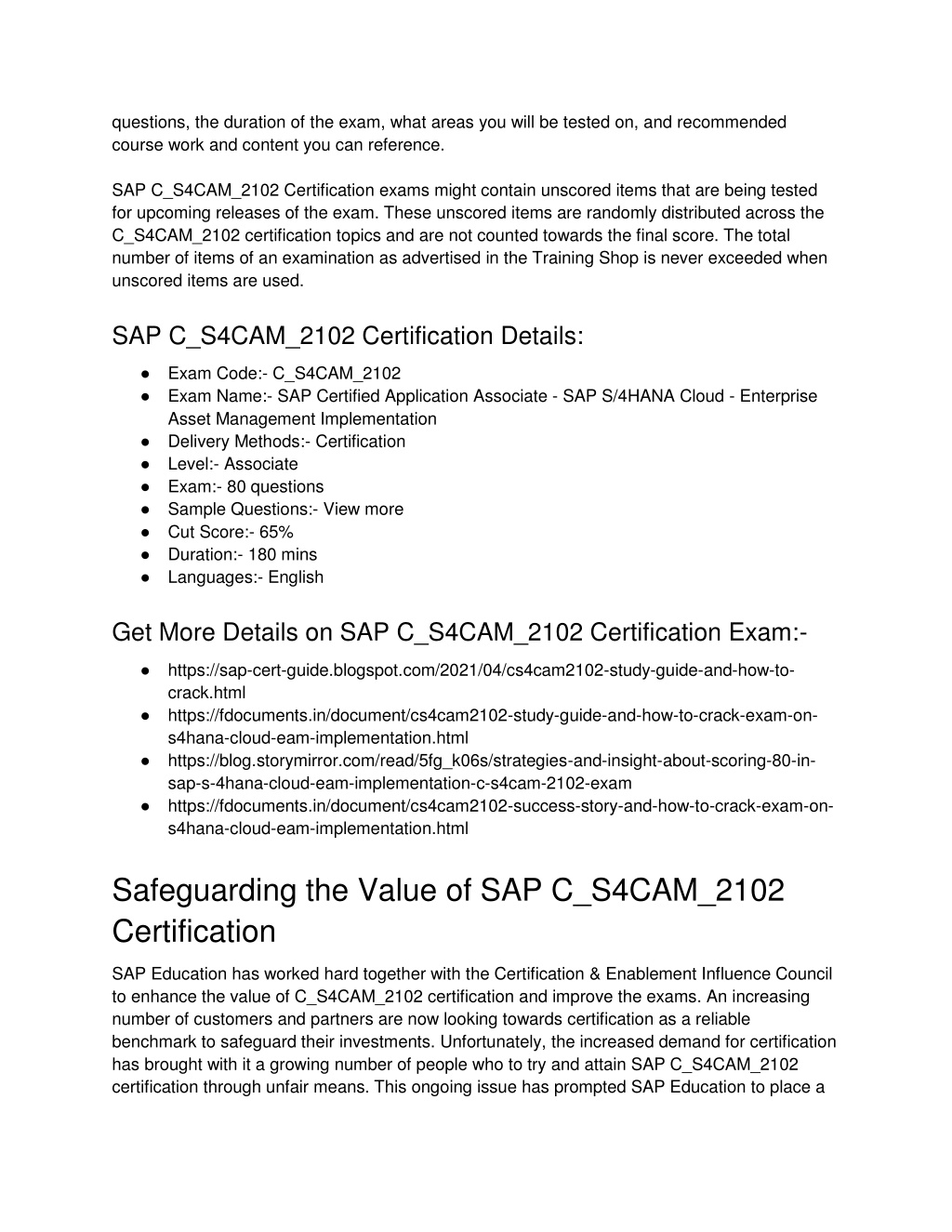 questions, the duration of the exam, what areas you will be tested on, and recommended course work and content you can reference.

SAP C_S4CAM_2102 Certification exams might contain unscored items that are being tested for upcoming releases of the exam. These unscored items are randomly distributed across the C_S4CAM_2102 certification topics and are not counted towards the final score. The total number of items of an examination as advertised in the Training Shop is never exceeded when unscored items are used.

SAP C_S4CAM_2102 Certification Details:

● Exam Code:- C_S4CAM_2102
● Exam Name:- SAP Certified Application Associate - SAP S/4HANA Cloud - Enterprise Asset Management Implementation
● Delivery Methods:- Certification
● Level:- Associate
● Exam:- 80 questions
● Sample Questions:- View more
● Cut Score:- 65%
● Duration:- 180 mins
● Languages:- English

Get More Details on SAP C_S4CAM_2102 Certification Exam:-

● https://sap-cert-guide.blogspot.com/2021/04/cs4cam2102-study-guide-and-how-to-crack.html
● https://fdocuments.in/document/cs4cam2102-study-guide-and-how-to-crack-exam-on-s4hana-cloud-eam-implementation.html
● https://blog.storymirror.com/read/5fg_k06s/strategies-and-insight-about-scoring-80-in-sap-s-4hana-cloud-eam-implementation-c-s4cam-2102-exam
● https://fdocuments.in/document/cs4cam2102-success-story-and-how-to-crack-exam-on-s4hana-cloud-eam-implementation.html

Safeguarding the Value of SAP C_S4CAM_2102 Certification

SAP Education has worked hard together with the Certification & Enablement Influence Council to enhance the value of C_S4CAM_2102 certification and improve the exams. An increasing number of customers and partners are now looking towards certification as a reliable benchmark to safeguard their investments. Unfortunately, the increased demand for certification has brought with it a growing number of people who to try and attain SAP C_S4CAM_2102 certification through unfair means. This ongoing issue has prompted SAP Education to place a